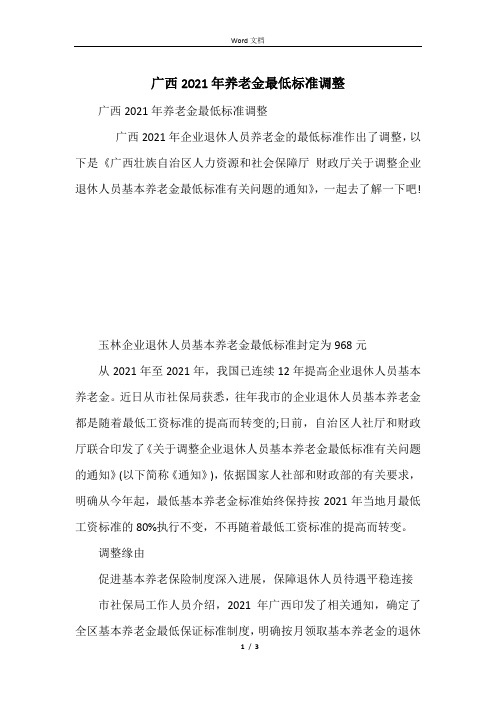 Word 文档

广西 2021 年养老金最低标准调整

广西 2021 年养老金最低标准调整

广西 2021 年企业退休人员养老金的最低标准作出了调整，以下是《广西壮族自治区人力资源和社会保障厅 财政厅关于调整企业退休人员基本养老金最低标准有关问题的通知》，一起去了解一下吧!

玉林企业退休人员基本养老金最低标准封定为 968 元

从 2021 年至 2021 年，我国已连续 12 年提高企业退休人员基本养老金。近日从市社保局获悉，往年我市的企业退休人员基本养老金都是随着最低工资标准的提高而转变的;日前，自治区人社厅和财政厅联合印发了《关于调整企业退休人员基本养老金最低标准有关问题的通知》(以下简称《通知》)，依据国家人社部和财政部的有关要求，明确从今年起，最低基本养老金标准始终保持按 2021 年当地月最低工资标准的 80%执行不变，不再随着最低工资标准的提高而转变。

调整缘由

促进基本养老保险制度深入进展，保障退休人员待遇平稳连接

市社保局工作人员介绍，2021 年广西印发了相关通知，确定了全区基本养老金最低保证标准制度，明确按月领取基本养老金的退休

1 / 3